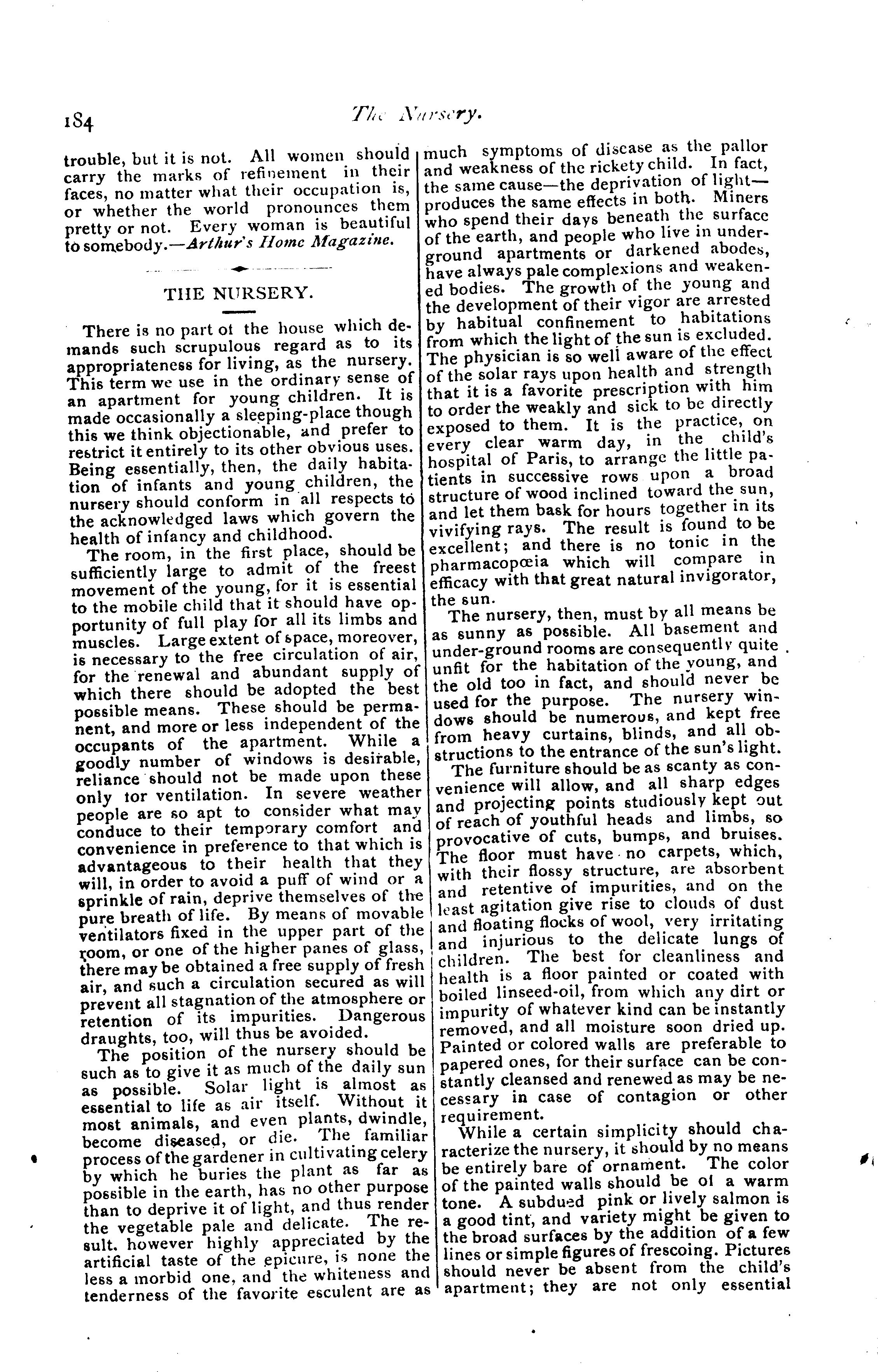 184 The Nursery.

trouble, but it is not. All women should carry the marks of refinement in their faces, no matter what their occupation is, or whether the world pronounces them pretty or not. Every woman is beautiful to somebody.—Arthur's Home Magazine.

THE NURSERY.

There is no part ot the house which demands such scrupulous regard as to its appropriateness for living, as the nursery. This term we use in the ordinary sense of an apartment for young children. It is made occasionally a sleeping-place though this we think objectionable, and prefer to restrict it entirely to its other obvious uses. Being essentially, then, the daily habitation of infants and young children, the nursery should conform in all respects to the acknowledged laws which govern the health of infancy and childhood.

The room, in the first place, should be sufficiently large to admit of the freest movement of the young, for it is essential to the mobile child that it should have opportunity of full play for all its limbs and muscles. Large extent of space, moreover, is necessary to the free circulation of air, for the renewal and abundant supply of which there should be adopted the best possible means. These should be permanent, and more or less independent of the occupants of the apartment. While a goodly number of windows is desirable, reliance should not be made upon these only tor ventilation. In severe weather people are so apt to consider what may conduce to their temporary comfort and convenience in preference to that which is advantageous to their health that they will, in order to avoid a puff of wind or a sprinkle of rain, deprive themselves of the pure breath of life. By means of movable ventilators fixed in the upper part of the room, or one of the higher panes of glass, there may be obtained a free supply of fresh air, and such a circulation secured as will prevent all stagnation of the atmosphere or retention of its impurities. Dangerous draughts, too, will thus be avoided.

The position of the nursery should be such as to give it as much of the daily sun as possible. Solar light is almost as essential to life as air itself. Without it most animals, and even plants, dwindle, become diseased, or die. The familiar process of the gardener in cultivating celery by which he buries the plant as far as possible in the earth, has no other purpose than to deprive it of light, and thus render the vegetable pale and delicate. The result. however highly appreciated by the artificial taste of the epicure, is none the less a morbid one, and the whiteness and tenderness of the favorite esculent are as much symptoms of disease as the pallor and weakness of the rickety child. In fact, the same cause—the deprivation of light—produces the same effects in both. Miners who spend their days beneath the surface of the earth, and people who live in underground apartments or darkened abodes, have always pale complexions and weakened bodies. The growth of the young and the development of their vigor are arrested by habitual confinement to habitations from which the light of the sun is excluded. The physician is so well aware of the effect of the solar rays upon health and strength that it is a favorite prescription with him to order the weakly and sick to be directly exposed to them. It is the practice, on every clear warm day, in the child's hospital of Paris, to arrange the little patients in successive rows upon a broad structure of wood inclined toward the sun, and let them bask for hours together in its vivifying rays. The result is found to be excellent; and there is no tonic in the pharmacopœia which will compare in efficacy with that great natural invigorator, the sun.

The nursery, then, must by all means be as sunny as possible. All basement and under-ground rooms are consequently quite unfit for the habitation of the young, and the old too in fact, and should never be used for the purpose. The nursery windows should be numerous, and kept free from heavy curtains, blinds, and all obstructions to the entrance of the sun's light.

The furniture should be as scanty as convenience will allow, and all sharp edges and projecting points studiously kept out of reach of youthful heads and limbs, so provocative of cuts, bumps, and bruises. The floor must have no carpets, which, with their flossy structure, are absorbent and retentive of impurities, and on the least agitation give rise to clouds of dust and floating flocks of wool, very irritating and injurious to the delicate lungs of children. The best for cleanliness and health is a floor painted or coated with boiled linseed-oil, from which any dirt or impurity of whatever kind can be instantly removed, and all moisture soon dried up. Painted or colored walls are preferable to papered ones, for their surface can be constantly cleansed and renewed as may be necessary in case of contagion or other requirement.

While a certain simplicity should characterize the nursery, it should by no means be entirely bare of ornament. The color of the painted walls should be ot a warm tone. A subdued pink or lively salmon is a good tint, and variety might be given to the broad surfaces by the addition of a few lines or simple figures of frescoing. Pictures should never be absent from the child's apartment; they are not only essential